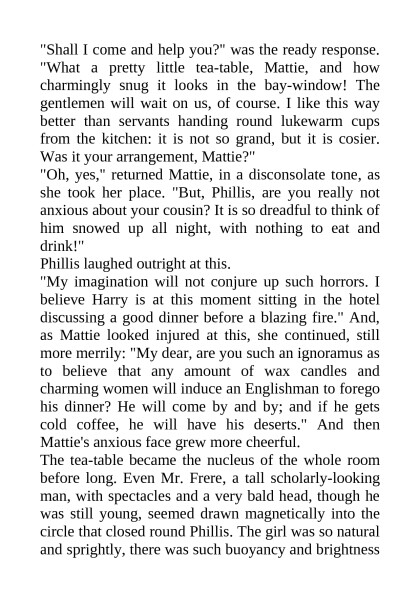 "Shall I come and help you?" was the ready response. "What a pretty little tea-table, Mattie, and how charmingly snug it looks in the bay-window! The gentlemen will wait on us, of course. I like this way better than servants handing round lukewarm cups from the kitchen: it is not so grand, but it is cosier. Was it your arrangement, Mattie?"

"Oh, yes," returned Mattie, in a disconsolate tone, as she took her place. "But, Phillis, are you really not anxious about your cousin? It is so dreadful to think of him snowed up all night, with nothing to eat and drink!"

Phillis laughed outright at this.

"My imagination will not conjure up such horrors. I believe Harry is at this moment sitting in the hotel discussing a good dinner before a blazing fire." And, as Mattie looked injured at this, she continued, still more merrily: "My dear, are you such an ignoramus as to believe that any amount of wax candles and charming women will induce an Englishman to forego his dinner? He will come by and by; and if he gets cold coffee, he will have his deserts." And then Mattie's anxious face grew more cheerful.

The tea-table became the nucleus of the whole room before long. Even Mr. Frere, a tall scholarly-looking man, with spectacles and a very bald head, though he was still young, seemed drawn magnetically into the circle that closed round Phillis. The girl was so natural and sprightly, there was such buoyancy and brightness